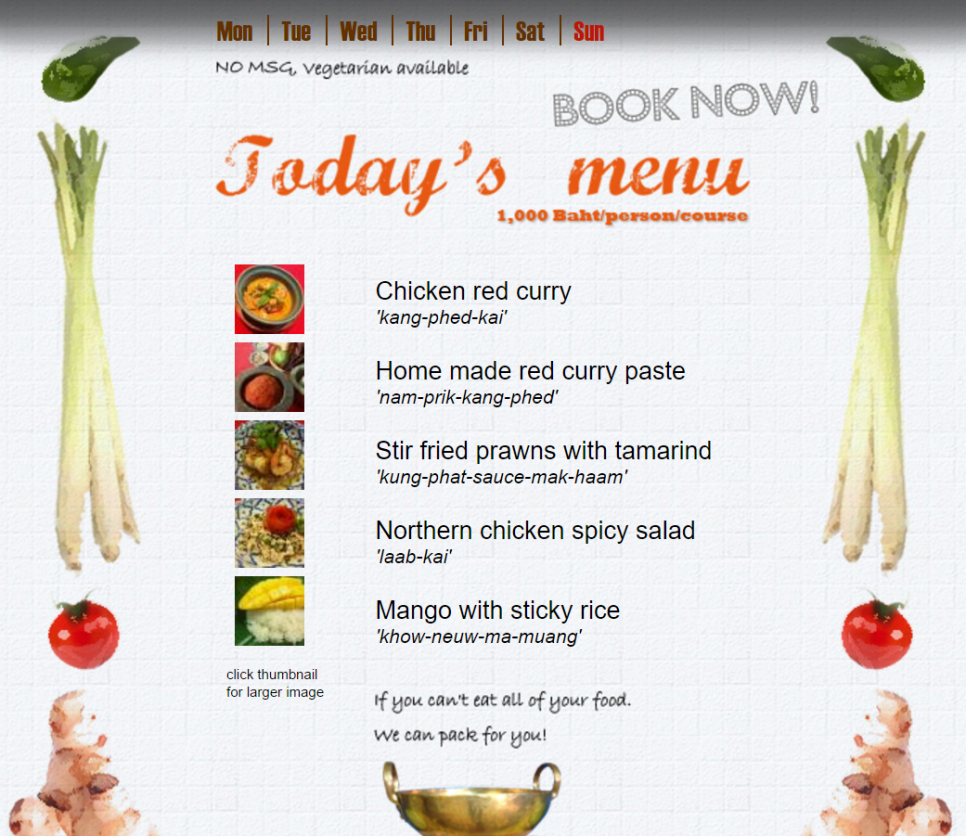 Mon | Tue | Wed | Thu | Fri | Sat | Sun

NO MSG, Vegetarian available

BOOK NOW!

Today's menu
1,000 Baht/person/course

Chicken red curry
'kang-phed-kai'

Home made red curry paste
'nam-prik-kang-phed'

Stir fried prawns with tamarind
'kung-phat-sauce-mak-haam'

Northern chicken spicy salad
'laab-kai'

Mango with sticky rice
'khow-neuw-ma-muang'

click thumbnail
for larger image

If you can't eat all of your food.
We can pack for you!